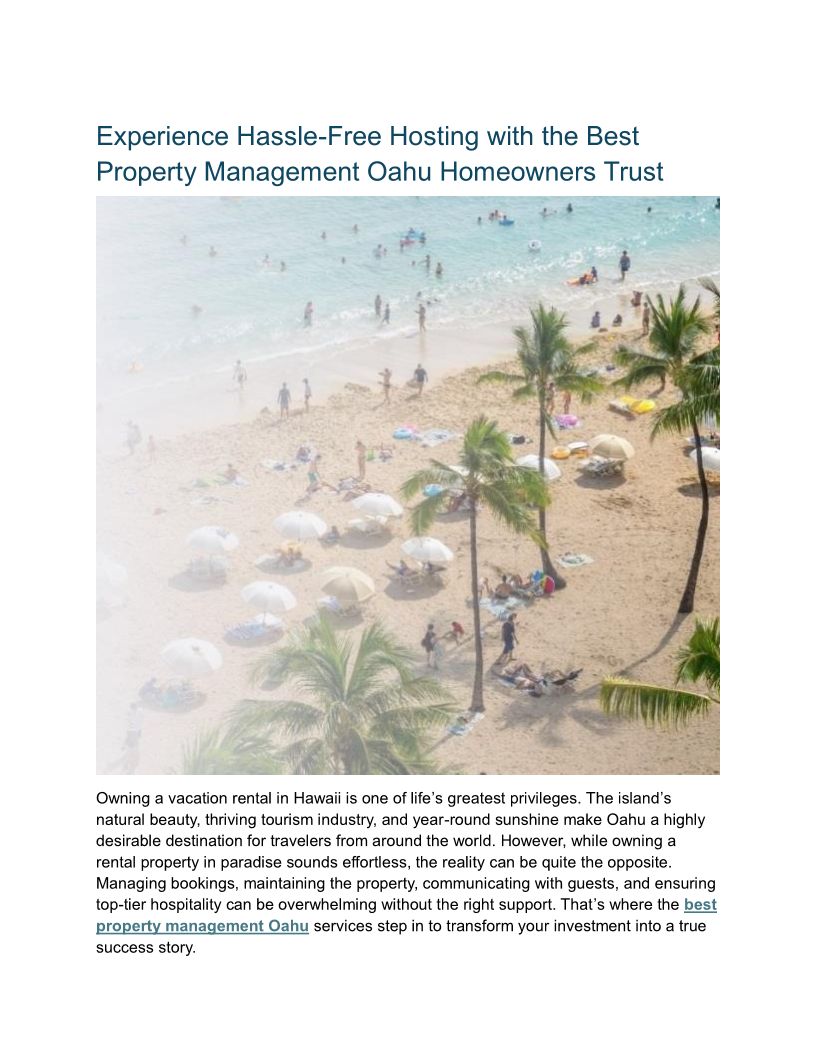 Experience Hassle-Free Hosting with the Best Property Management Oahu Homeowners Trust

Owning a vacation rental in Hawaii is one of life's greatest privileges. The island's natural beauty, thriving tourism industry, and year-round sunshine make Oahu a highly desirable destination for travelers from around the world. However, while owning a rental property in paradise sounds effortless, the reality can be quite the opposite. Managing bookings, maintaining the property, communicating with guests, and ensuring top-tier hospitality can be overwhelming without the right support. That's where the best property management Oahu services step in to transform your investment into a true success story.